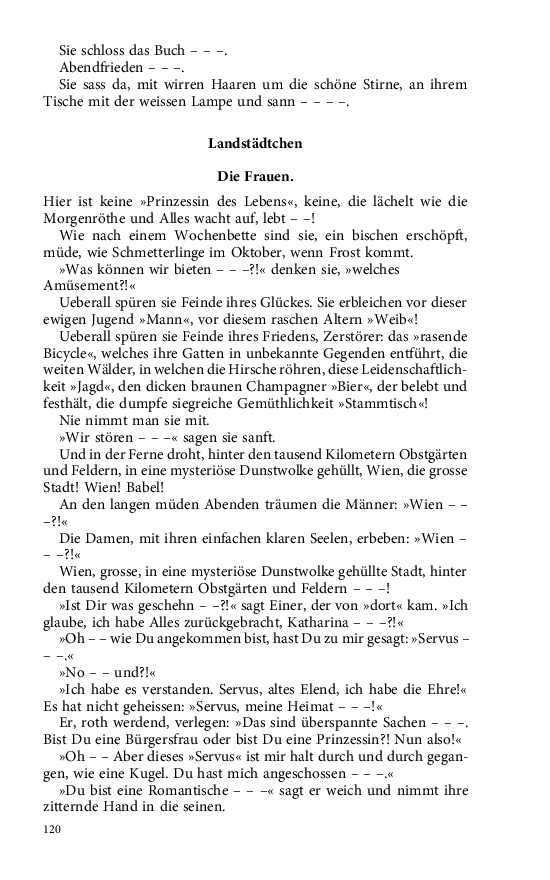 Sie schloss das Buch – – –.

Abendfrieden – – –.

Sie sass da, mit wirren Haaren um die schöne Stirne, an ihrem Tische mit der weissen Lampe und sann – – – –.

Landstädtchen

Die Frauen.

Hier ist keine »Prinzessin des Lebens«, keine, die lächelt wie die Morgenröthe und Alles wacht auf, lebt – –!

Wie nach einem Wochenbette sind sie, ein bischen erschöpft, müde, wie Schmetterlinge im Oktober, wenn Frost kommt.

»Was können wir bieten – – –?!« denken sie, »welches Amüsement?!«

Ueberall spüren sie Feinde ihres Glückes. Sie erbleichen vor dieser ewigen Jugend »Mann«, vor diesem raschen Altern »Weib«!

Ueberall spüren sie Feinde ihres Friedens, Zerstörer: das »rasende Bicycle«, welches ihre Gatten in unbekannte Gegenden entführt, die weiten Wälder, in welchen die Hirsche röhren, diese Leidenschaftlichkeit »Jagd«, den dicken braunen Champagner »Bier«, der belebt und festhält, die dumpfe siegreiche Gemüthlichkeit »Stammtisch«!

Nie nimmt man sie mit.

»Wir stören – – –« sagen sie sanft.

Und in der Ferne droht, hinter den tausend Kilometern Obstgärten und Feldern, in eine mysteriöse Dunstwolke gehüllt, Wien, die grosse Stadt! Wien! Babel!

An den langen müden Abenden träumen die Männer: »Wien – – –?!«

Die Damen, mit ihren einfachen klaren Seelen, erbeben: »Wien – – –?!«

Wien, grosse, in eine mysteriöse Dunstwolke gehüllte Stadt, hinter den tausend Kilometern Obstgärten und Feldern – – –!

»Ist Dir was geschehn – –?!« sagt Einer, der von »dort« kam. »Ich glaube, ich habe Alles zurückgebracht, Katharina – – –?!«

»Oh – – wie Du angekommen bist, hast Du zu mir gesagt: »Servus – – –.«

»No – – und?!«

»Ich habe es verstanden. Servus, altes Elend, ich habe die Ehre!« Es hat nicht geheissen: »Servus, meine Heimat – – –!«

Er, roth werdend, verlegen: »Das sind überspannte Sachen – – –. Bist Du eine Bürgersfrau oder bist Du eine Prinzessin?! Nun also!«

»Oh – – Aber dieses »Servus« ist mir halt durch und durch gegangen, wie eine Kugel. Du hast mich angeschossen – – –.«

»Du bist eine Romantische – – –« sagt er weich und nimmt ihre zitternde Hand in die seinen.

120